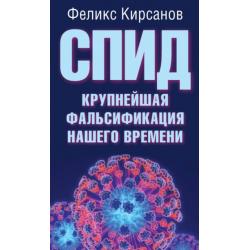 Феликс Кирсанов

СПИД

КРУПНЕЙШАЯ ФАЛЬСИФИКАЦИЯ НАШЕГО ВРЕМЕНИ